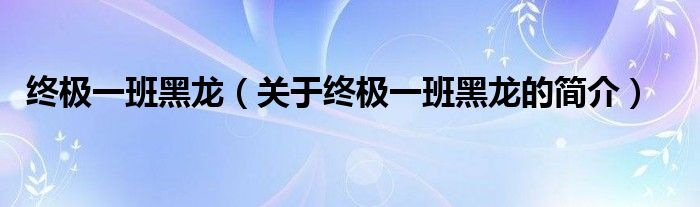 终极一班黑龙（关于终极一班黑龙的简介）